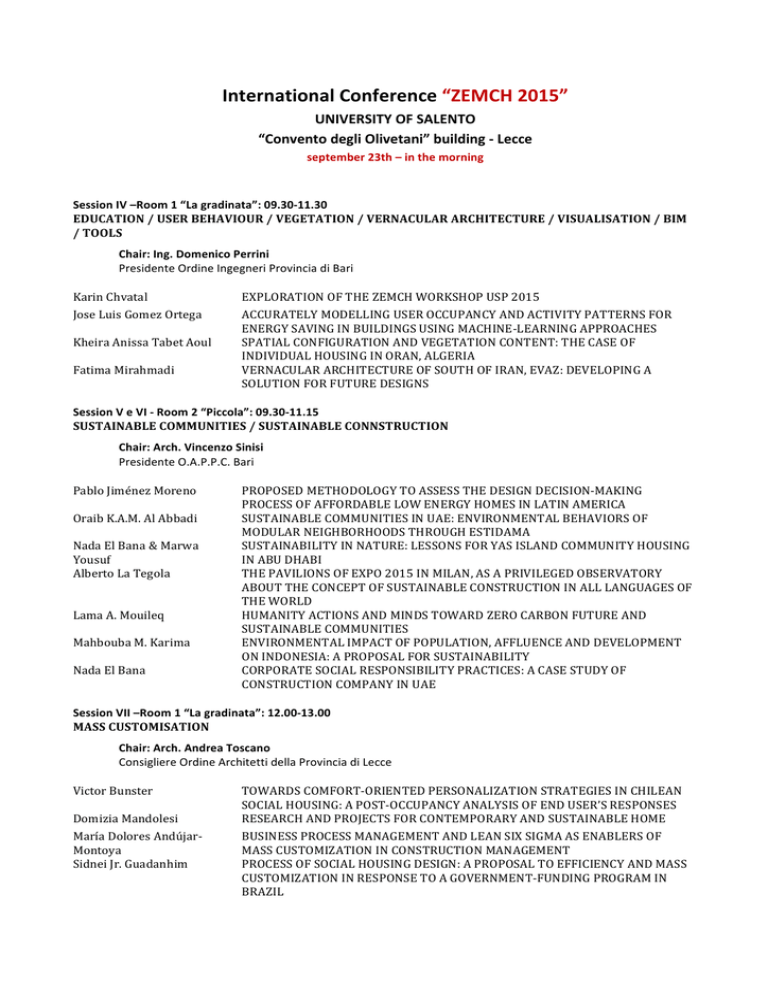 International Conference “ZEMCH 2015”
UNIVERSITY OF SALENTO
“Convento degli Olivetani” building - Lecce
september 23th – in the morning

Session IV –Room 1 “La gradinata”: 09.30-11.30
EDUCATION / USER BEHAVIOUR / VEGETATION / VERNACULAR ARCHITECTURE / VISUALISATION / BIM / TOOLS

Chair: Ing. Domenico Perrini
Presidente Ordine Ingegneri Provincia di Bari

| | |
|---|---|
| Karin Chvatal | EXPLORATION OF THE ZEMCH WORKSHOP USP 2015 |
| Jose Luis Gomez Ortega | ACCURATELY MODELLING USER OCCUPANCY AND ACTIVITY PATTERNS FOR ENERGY SAVING IN BUILDINGS USING MACHINE-LEARNING APPROACHES |
| Kheira Anissa Tabet Aoul | SPATIAL CONFIGURATION AND VEGETATION CONTENT: THE CASE OF INDIVIDUAL HOUSING IN ORAN, ALGERIA |
| Fatima Mirahmadi | VERNACULAR ARCHITECTURE OF SOUTH OF IRAN, EVAZ: DEVELOPING A SOLUTION FOR FUTURE DESIGNS |

Session V e VI - Room 2 “Piccola”: 09.30-11.15
SUSTAINABLE COMMUNITIES / SUSTAINABLE CONNSTRUCTION

Chair: Arch. Vincenzo Sinisi
Presidente O.A.P.P.C. Bari

| | |
|---|---|
| Pablo Jiménez Moreno | PROPOSED METHODOLOGY TO ASSESS THE DESIGN DECISION-MAKING PROCESS OF AFFORDABLE LOW ENERGY HOMES IN LATIN AMERICA |
| Oraib K.A.M. Al Abbadi | SUSTAINABLE COMMUNITIES IN UAE: ENVIRONMENTAL BEHAVIORS OF MODULAR NEIGHBORHOODS THROUGH ESTIDAMA |
| Nada El Bana & Marwa Yousuf | SUSTAINABILITY IN NATURE: LESSONS FOR YAS ISLAND COMMUNITY HOUSING IN ABU DHABI |
| Alberto La Tegola | THE PAVILIONS OF EXPO 2015 IN MILAN, AS A PRIVILEGED OBSERVATORY ABOUT THE CONCEPT OF SUSTAINABLE CONSTRUCTION IN ALL LANGUAGES OF THE WORLD |
| Lama A. Mouileq | HUMANITY ACTIONS AND MINDS TOWARD ZERO CARBON FUTURE AND SUSTAINABLE COMMUNITIES |
| Mahbouba M. Karima | ENVIRONMENTAL IMPACT OF POPULATION, AFFLUENCE AND DEVELOPMENT ON INDONESIA: A PROPOSAL FOR SUSTAINABILITY |
| Nada El Bana | CORPORATE SOCIAL RESPONSIBILITY PRACTICES: A CASE STUDY OF CONSTRUCTION COMPANY IN UAE |

Session VII –Room 1 “La gradinata”: 12.00-13.00
MASS CUSTOMISATION

Chair: Arch. Andrea Toscano
Consigliere Ordine Architetti della Provincia di Lecce

| | |
|---|---|
| Victor Bunster | TOWARDS COMFORT-ORIENTED PERSONALIZATION STRATEGIES IN CHILEAN SOCIAL HOUSING: A POST-OCCUPANCY ANALYSIS OF END USER'S RESPONSES |
| Domizia Mandolesi | RESEARCH AND PROJECTS FOR CONTEMPORARY AND SUSTAINABLE HOME |
| María Dolores Andújar-Montoya | BUSINESS PROCESS MANAGEMENT AND LEAN SIX SIGMA AS ENABLERS OF MASS CUSTOMIZATION IN CONSTRUCTION MANAGEMENT |
| Sidnei Jr. Guadanhim | PROCESS OF SOCIAL HOUSING DESIGN: A PROPOSAL TO EFFICIENCY AND MASS CUSTOMIZATION IN RESPONSE TO A GOVERNMENT-FUNDING PROGRAM IN BRAZIL |